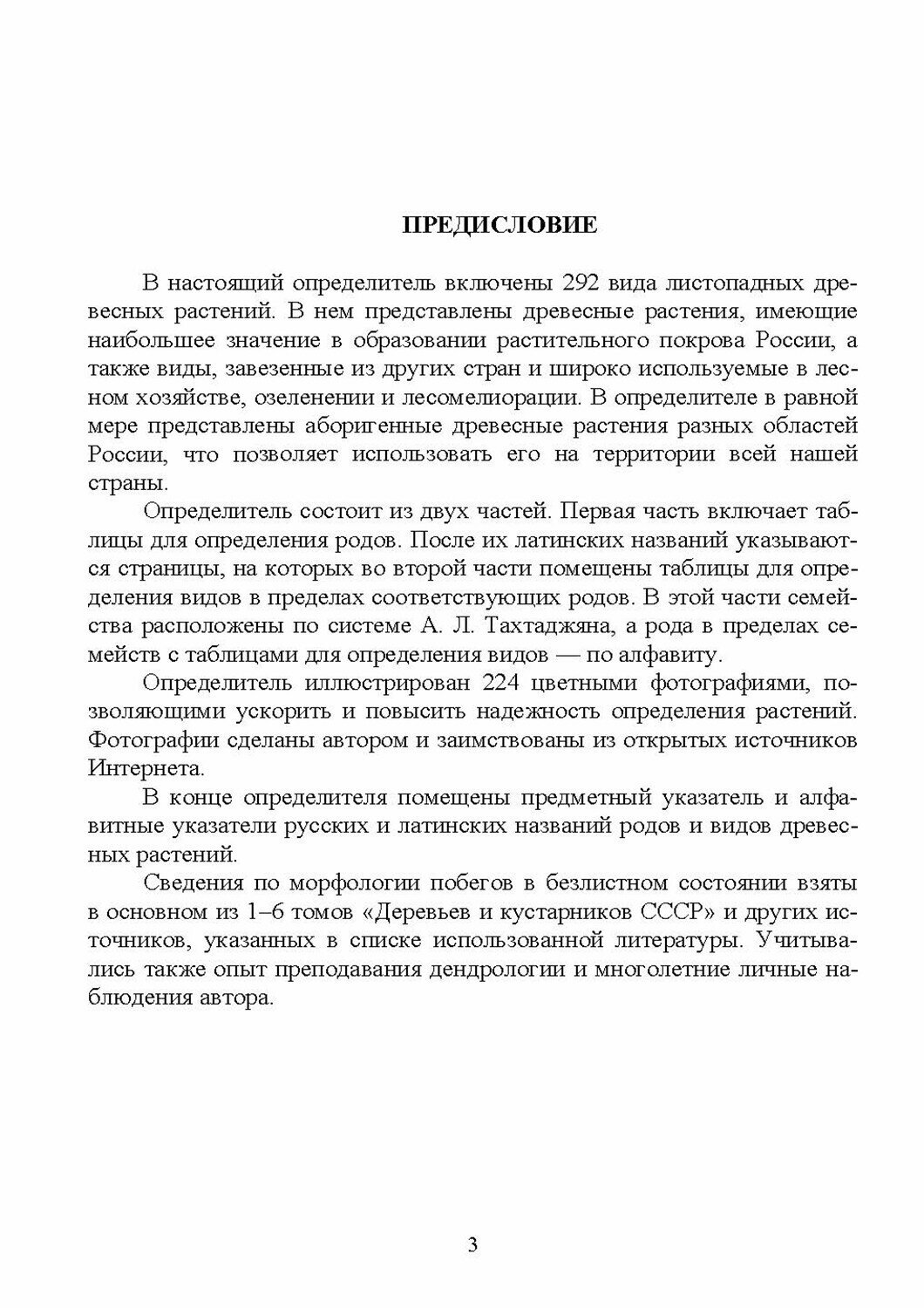 ПРЕДИСЛОВИЕ

В настоящий определитель включены 292 вида листопадных древесных растений. В нем представлены древесные растения, имеющие наибольшее значение в образовании растительного покрова России, а также виды, завезенные из других стран и широко используемые в лесном хозяйстве, озеленении и лесомелиорации. В определителе в равной мере представлены аборигенные древесные растения разных областей России, что позволяет использовать его на территории всей нашей страны.

Определитель состоит из двух частей. Первая часть включает таблицы для определения родов. После их латинских названий указываются страницы, на которых во второй части помещены таблицы для определения видов в пределах соответствующих родов. В этой части семейства расположены по системе А. Л. Тахтаджяна, а рода в пределах семейств с таблицами для определения видов — по алфавиту.

Определитель иллюстрирован 224 цветными фотографиями, позволяющими ускорить и повысить надежность определения растений. Фотографии сделаны автором и заимствованы из открытых источников Интернета.

В конце определителя помещены предметный указатель и алфавитные указатели русских и латинских названий родов и видов древесных растений.

Сведения по морфологии побегов в безлистном состоянии взяты в основном из 1–6 томов «Деревьев и кустарников СССР» и других источников, указанных в списке использованной литературы. Учитывались также опыт преподавания дендрологии и многолетние личные наблюдения автора.

3